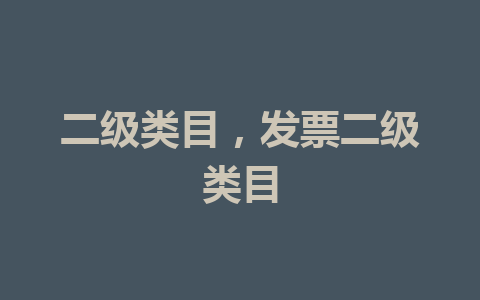 二级类目，发票二级类目